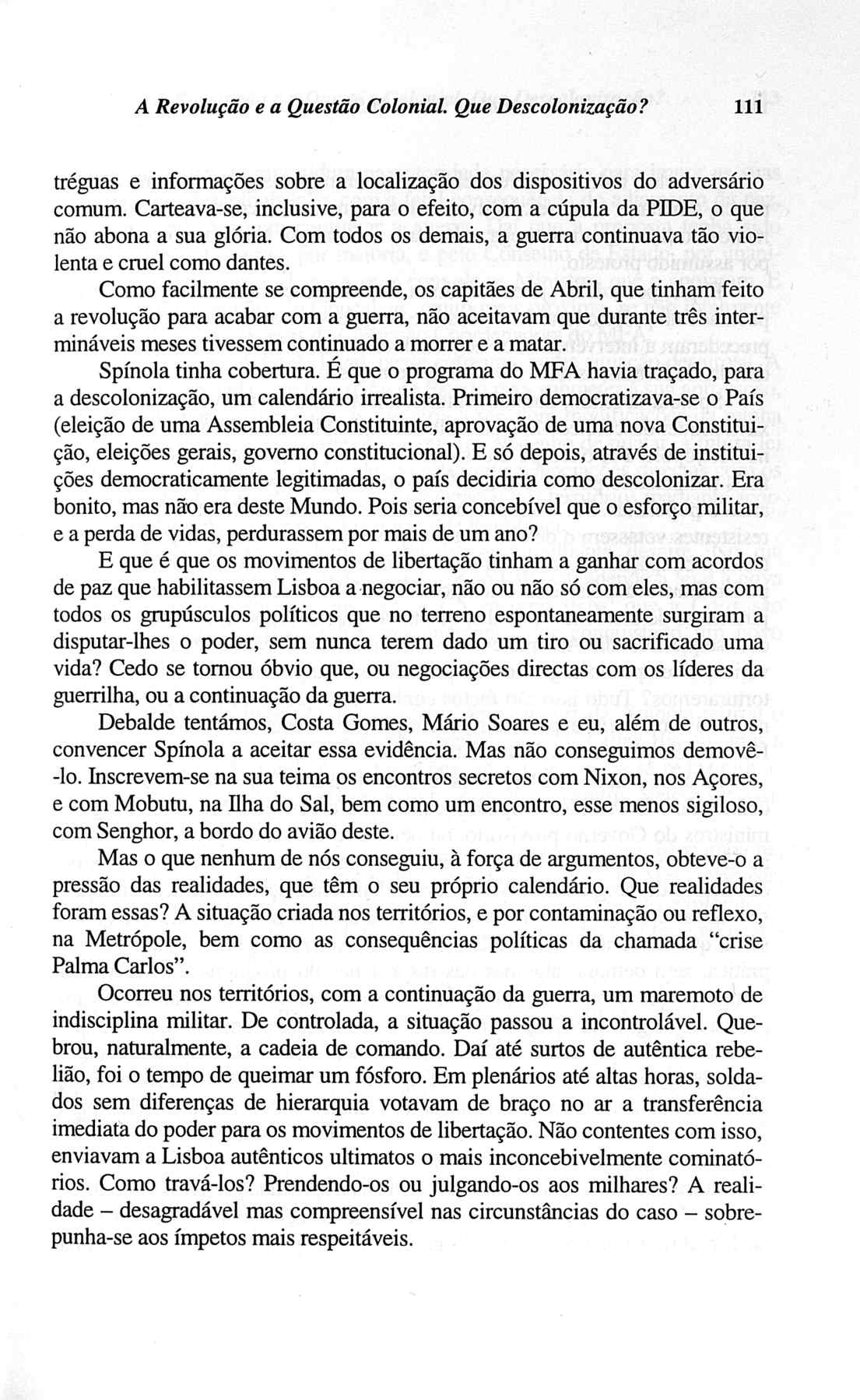 A Revolução e a Questão Colonial. Que Descolonização? 111

tréguas e informações sobre a localização dos dispositivos do adversário comum. Carteava-se, inclusive, para o efeito, com a cúpula da PIDE, o que não abona a sua glória. Com todos os demais, a guerra continuava tão violenta e cruel como dantes.

Como facilmente se compreende, os capitães de Abril, que tinham feito a revolução para acabar com a guerra, não aceitavam que durante três intermináveis meses tivessem continuado a morrer e a matar.

Spínola tinha cobertura. É que o programa do MFA havia traçado, para a descolonização, um calendário irrealista. Primeiro democratizava-se o País (eleição de uma Assembleia Constituinte, aprovação de uma nova Constituição, eleições gerais, governo constitucional). E só depois, através de instituições democraticamente legitimadas, o país decidiria como descolonizar. Era bonito, mas não era deste Mundo. Pois seria concebível que o esforço militar, e a perda de vidas, perdurassem por mais de um ano?

E que é que os movimentos de libertação tinham a ganhar com acordos de paz que habilitassem Lisboa a negociar, não ou não só com eles, mas com todos os grupúsculos políticos que no terreno espontaneamente surgiram a disputar-lhes o poder, sem nunca terem dado um tiro ou sacrificado uma vida? Cedo se tornou óbvio que, ou negociações directas com os líderes da guerrilha, ou a continuação da guerra.

Debalde tentámos, Costa Gomes, Mário Soares e eu, além de outros, convencer Spínola a aceitar essa evidência. Mas não conseguimos demovê-lo. Inscrevem-se na sua teima os encontros secretos com Nixon, nos Açores, e com Mobutu, na Ilha do Sal, bem como um encontro, esse menos sigiloso, com Senghor, a bordo do avião deste.

Mas o que nenhum de nós conseguiu, à força de argumentos, obteve-o a pressão das realidades, que têm o seu próprio calendário. Que realidades foram essas? A situação criada nos territórios, e por contaminação ou reflexo, na Metrópole, bem como as consequências políticas da chamada "crise Palma Carlos".

Ocorreu nos territórios, com a continuação da guerra, um maremoto de indisciplina militar. De controlada, a situação passou a incontrolável. Quebrou, naturalmente, a cadeia de comando. Daí até surtos de autêntica rebelião, foi o tempo de queimar um fósforo. Em plenários até altas horas, soldados sem diferenças de hierarquia votavam de braço no ar a transferência imediata do poder para os movimentos de libertação. Não contentes com isso, enviavam a Lisboa autênticos ultimatos o mais inconcebivelmente cominatórios. Como travá-los? Prendendo-os ou julgando-os aos milhares? A realidade – desagradável mas compreensível nas circunstâncias do caso – sobrepunha-se aos ímpetos mais respeitáveis.